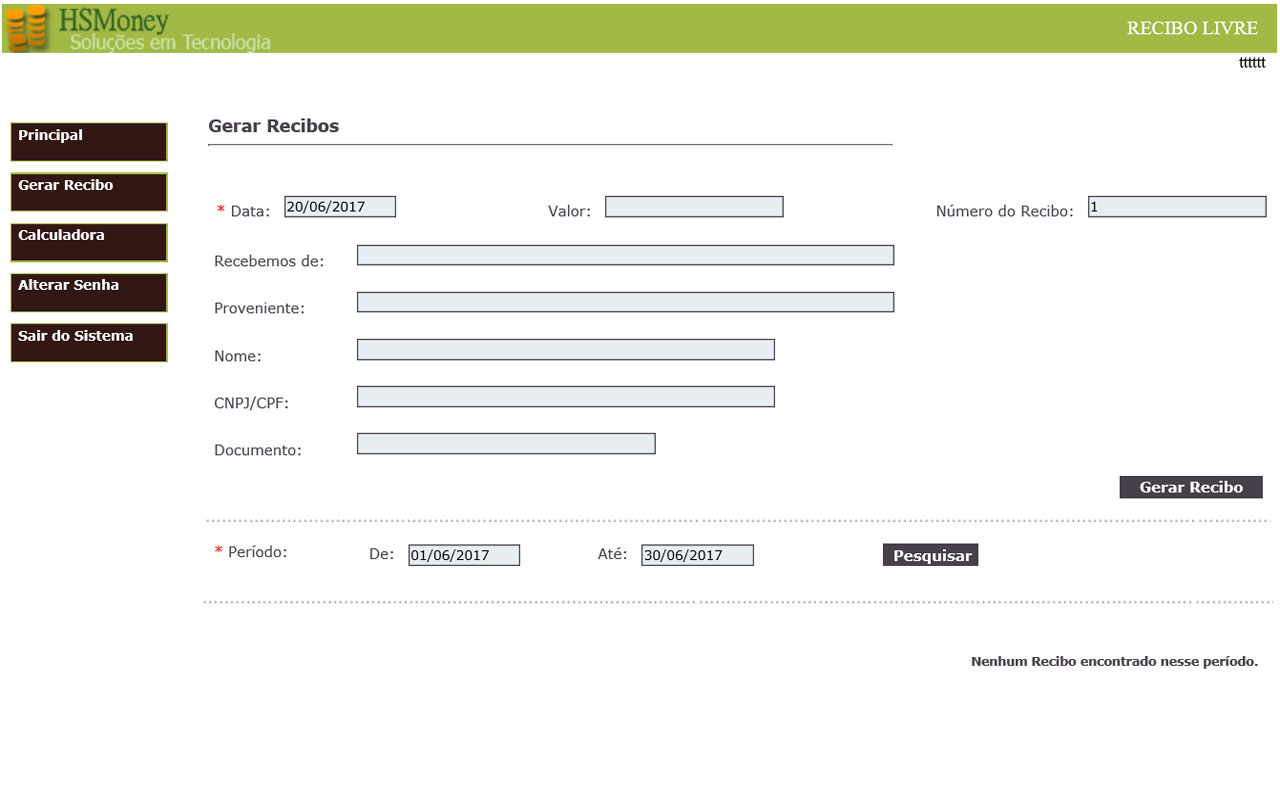 HSMoney
Soluções em Tecnologia

RECIBO LIVRE

tttttt

Principal

Gerar Recibo

Calculadora

Alterar Senha

Sair do Sistema

Gerar Recibos

* Data: 20/06/2017

Valor:

Número do Recibo: 1

Recebemos de:

Proveniente:

Nome:

CNPJ/CPF:

Documento:

Gerar Recibo

* Período: De: 01/06/2017 Até: 30/06/2017 Pesquisar

Nenhum Recibo encontrado nesse período.